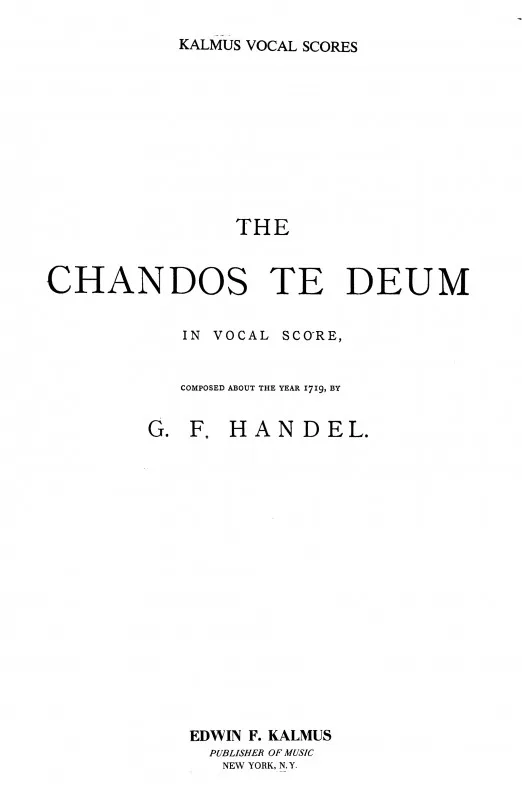 KALMUS VOCAL SCORES

THE

CHANDOS TE DEUM

IN VOCAL SCORE,

COMPOSED ABOUT THE YEAR 1719, BY

G. F. HANDEL.

EDWIN F. KALMUS
PUBLISHER OF MUSIC
NEW YORK, N.Y.